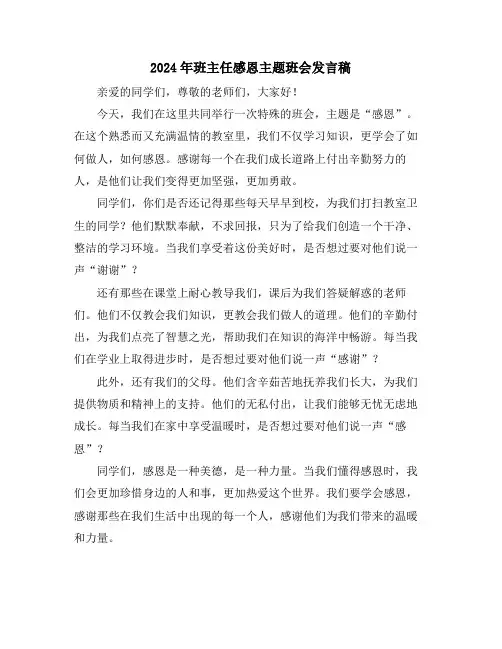 2024年班主任感恩主题班会发言稿

亲爱的同学们，尊敬的老师们，大家好！

今天，我们在这里共同举行一次特殊的班会，主题是“感恩”。在这个熟悉而又充满温情的教室里，我们不仅学习知识，更学会了如何做人，如何感恩。感谢每一个在我们成长道路上付出辛勤努力的人，是他们让我们变得更加坚强，更加勇敢。

同学们，你们是否还记得那些每天早早到校，为我们打扫教室卫生的同学？他们默默奉献，不求回报，只为了给我们创造一个干净、整洁的学习环境。当我们享受着这份美好时，是否想过要对他们说一声“谢谢”？

还有那些在课堂上耐心教导我们，课后为我们答疑解惑的老师们。他们不仅教会我们知识，更教会我们做人的道理。他们的辛勤付出，为我们点亮了智慧之光，帮助我们在知识的海洋中畅游。每当我们在学业上取得进步时，是否想过要对他们说一声“感谢”？

此外，还有我们的父母。他们含辛茹苦地抚养我们长大，为我们提供物质和精神上的支持。他们的无私付出，让我们能够无忧无虑地成长。每当我们在家中享受温暖时，是否想过要对他们说一声“感恩”？

同学们，感恩是一种美德，是一种力量。当我们懂得感恩时，我们会更加珍惜身边的人和事，更加热爱这个世界。我们要学会感恩，感谢那些在我们生活中出现的每一个人，感谢他们为我们带来的温暖和力量。